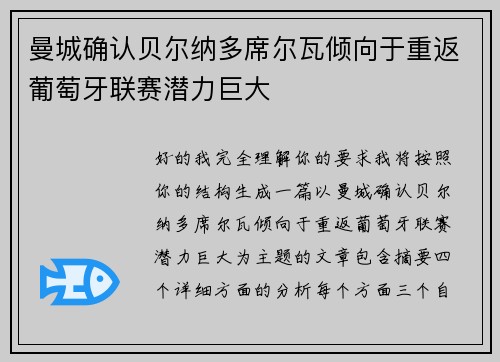 曼城确认贝尔纳多席尔瓦倾向于重返葡萄牙联赛潜力巨大

好的我完全理解你的要求我将按照你的结构生成一篇以曼城确认贝尔纳多席尔瓦倾向于重返葡萄牙联赛潜力巨大为主题的文章包含摘要四个详细方面的分析每个方面三个自